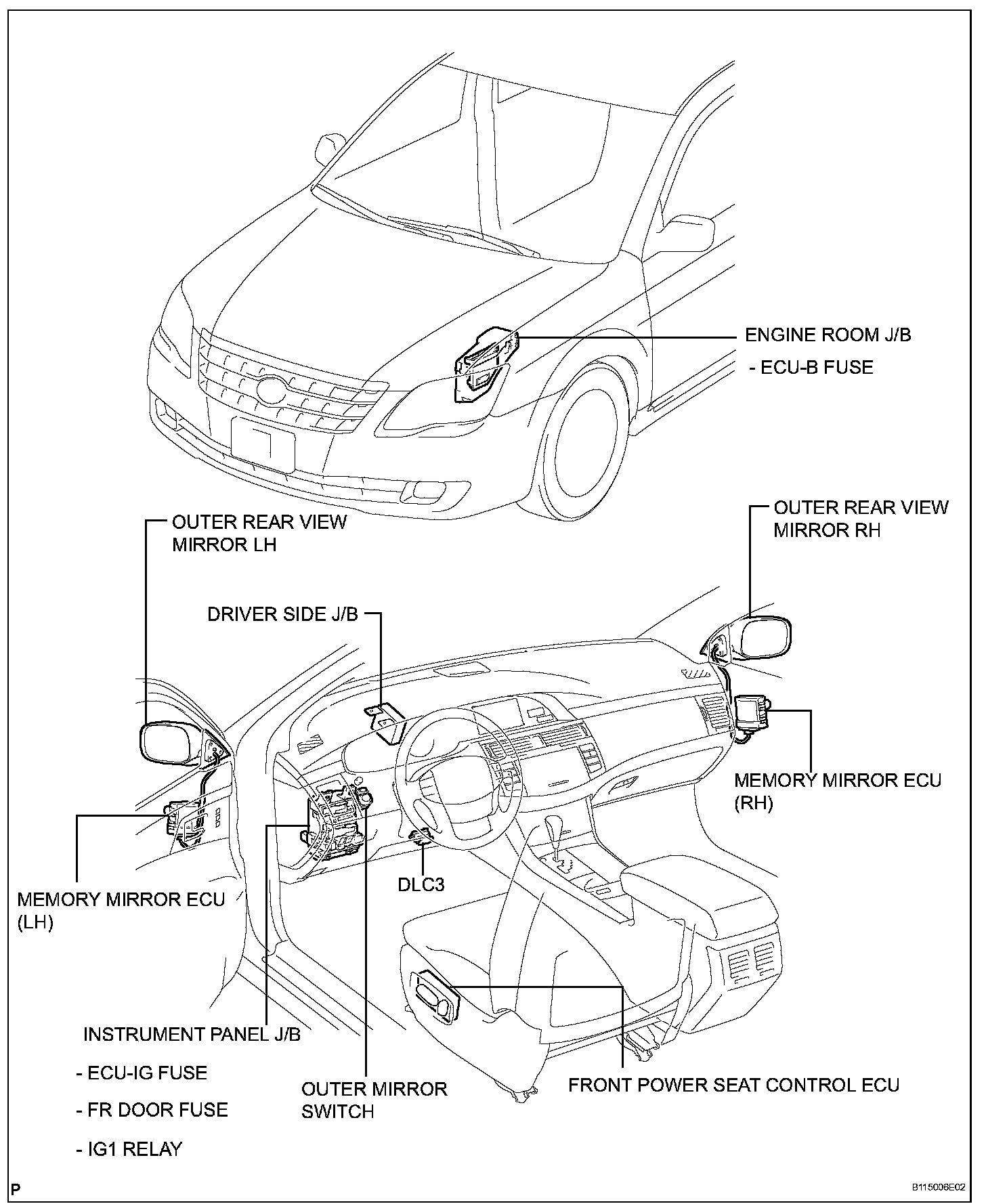 ENGINE ROOM J/B

- ECU-B FUSE

OUTER REAR VIEW MIRROR LH

OUTER REAR VIEW MIRROR RH

DRIVER SIDE J/B

MEMORY MIRROR ECU (RH)

MEMORY MIRROR ECU (LH)

DLC3

INSTRUMENT PANEL J/B

- ECU-IG FUSE

- FR DOOR FUSE

- IG1 RELAY

OUTER MIRROR SWITCH

FRONT POWER SEAT CONTROL ECU

P

B115006E02